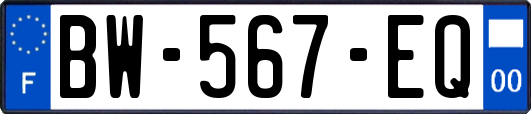 F
BW-567-EQ
00